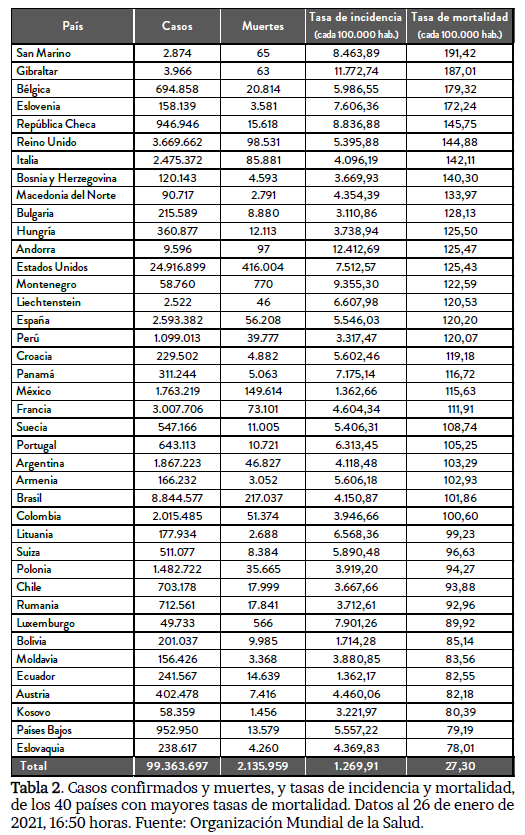 | País | Casos | Muertes | Tasa de incidencia (cada 100.000 hab.) | Tasa de mortalidad (cada 100.000 hab.) |
|---|---|---|---|---|
| San Marino | 2.874 | 65 | 8.463,89 | 191,42 |
| Gibraltar | 3.966 | 63 | 11.772,74 | 187,01 |
| Bélgica | 694.858 | 20.814 | 5.986,55 | 179,32 |
| Eslovenia | 158.139 | 3.581 | 7.606,36 | 172,24 |
| República Checa | 946.946 | 15.618 | 8.836,88 | 145,75 |
| Reino Unido | 3.669.662 | 98.531 | 5.395,88 | 144,88 |
| Italia | 2.475.372 | 85.881 | 4.096,19 | 142,11 |
| Bosnia y Herzegovina | 120.143 | 4.593 | 3.669,93 | 140,30 |
| Macedonia del Norte | 90.717 | 2.791 | 4.354,39 | 133,97 |
| Bulgaria | 215.589 | 8.880 | 3.110,86 | 128,13 |
| Hungría | 360.877 | 12.113 | 3.738,94 | 125,50 |
| Andorra | 9.596 | 97 | 12.412,69 | 125,47 |
| Estados Unidos | 24.916.899 | 416.004 | 7.512,57 | 125,43 |
| Montenegro | 58.760 | 770 | 9.355,30 | 122,59 |
| Liechtenstein | 2.522 | 46 | 6.607,98 | 120,53 |
| España | 2.593.382 | 56.208 | 5.546,03 | 120,20 |
| Perú | 1.099.013 | 39.777 | 3.317,47 | 120,07 |
| Croacia | 229.502 | 4.882 | 5.602,46 | 119,18 |
| Panamá | 311.244 | 5.063 | 7.175,14 | 116,72 |
| México | 1.763.219 | 149.614 | 1.362,66 | 115,63 |
| Francia | 3.007.706 | 73.101 | 4.604,34 | 111,91 |
| Suecia | 547.166 | 11.005 | 5.406,31 | 108,74 |
| Portugal | 643.113 | 10.721 | 6.313,45 | 105,25 |
| Argentina | 1.867.223 | 46.827 | 4.118,48 | 103,29 |
| Armenia | 166.232 | 3.052 | 5.606,18 | 102,93 |
| Brasil | 8.844.577 | 217.037 | 4.150,87 | 101,86 |
| Colombia | 2.015.485 | 51.374 | 3.946,66 | 100,60 |
| Lituania | 177.934 | 2.688 | 6.568,36 | 99,23 |
| Suiza | 511.077 | 8.384 | 5.890,48 | 96,63 |
| Polonia | 1.482.722 | 35.665 | 3.919,20 | 94,27 |
| Chile | 703.178 | 17.999 | 3.667,66 | 93,88 |
| Rumania | 712.561 | 17.841 | 3.712,61 | 92,96 |
| Luxemburgo | 49.733 | 566 | 7.901,26 | 89,92 |
| Bolivia | 201.037 | 9.985 | 1.714,28 | 85,14 |
| Moldavia | 156.426 | 3.368 | 3.880,85 | 83,56 |
| Ecuador | 241.567 | 14.639 | 1.362,17 | 82,55 |
| Austria | 402.478 | 7.416 | 4.460,06 | 82,18 |
| Kosovo | 58.359 | 1.456 | 3.221,97 | 80,39 |
| Países Bajos | 952.950 | 13.579 | 5.557,22 | 79,19 |
| Eslovaquia | 238.617 | 4.260 | 4.369,83 | 78,01 |
| Total | 99.363.697 | 2.135.959 | 1.269,91 | 27,30 |

Tabla 2. Casos confirmados y muertes, y tasas de incidencia y mortalidad, de los 40 países con mayores tasas de mortalidad. Datos al 26 de enero de 2021, 16:50 horas. Fuente: Organización Mundial de la Salud.